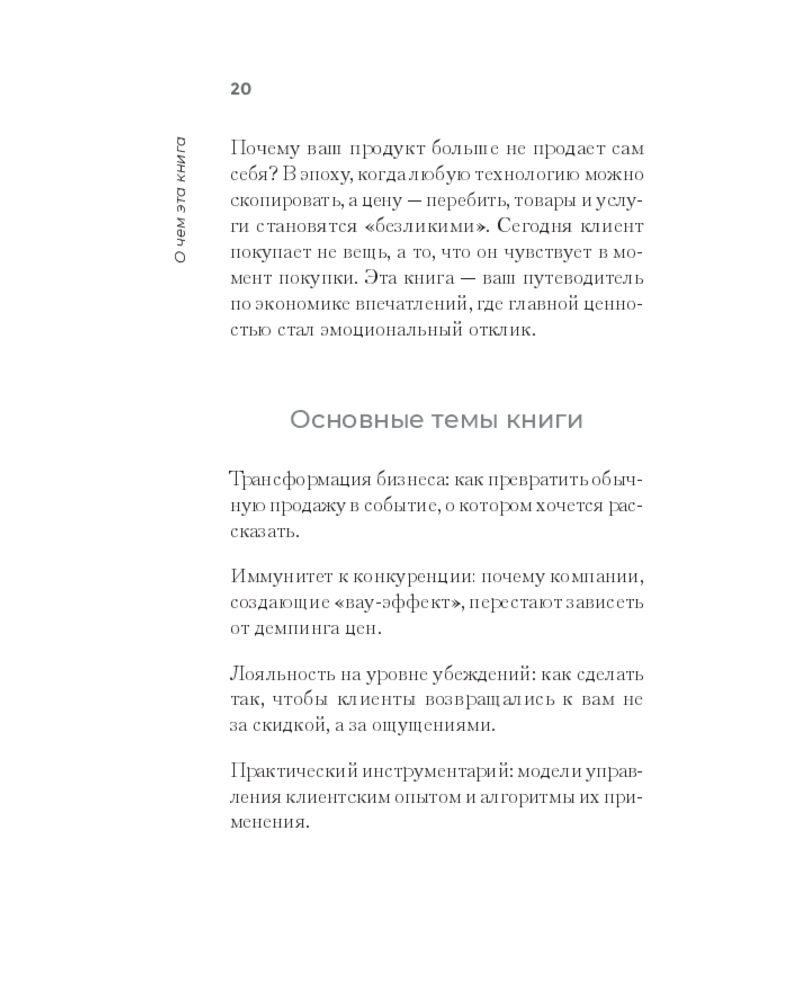 20

О чем эта книга

Почему ваш продукт больше не продает сам себя? В эпоху, когда любую технологию можно скопировать, а цену — перебить, товары и услуги становятся «безликими». Сегодня клиент покупает не вещь, а то, что он чувствует в момент покупки. Эта книга — ваш путеводитель по экономике впечатлений, где главной ценностью стал эмоциональный отклик.

Основные темы книги

Трансформация бизнеса: как превратить обычную продажу в событие, о котором хочется рассказать.

Иммунитет к конкуренции: почему компании, создающие «вау-эффект», перестают зависеть от демпинга цен.

Лояльность на уровне убеждений: как сделать так, чтобы клиенты возвращались к вам не за скидкой, а за ощущениями.

Практический инструментарий: модели управления клиентским опытом и алгоритмы их применения.